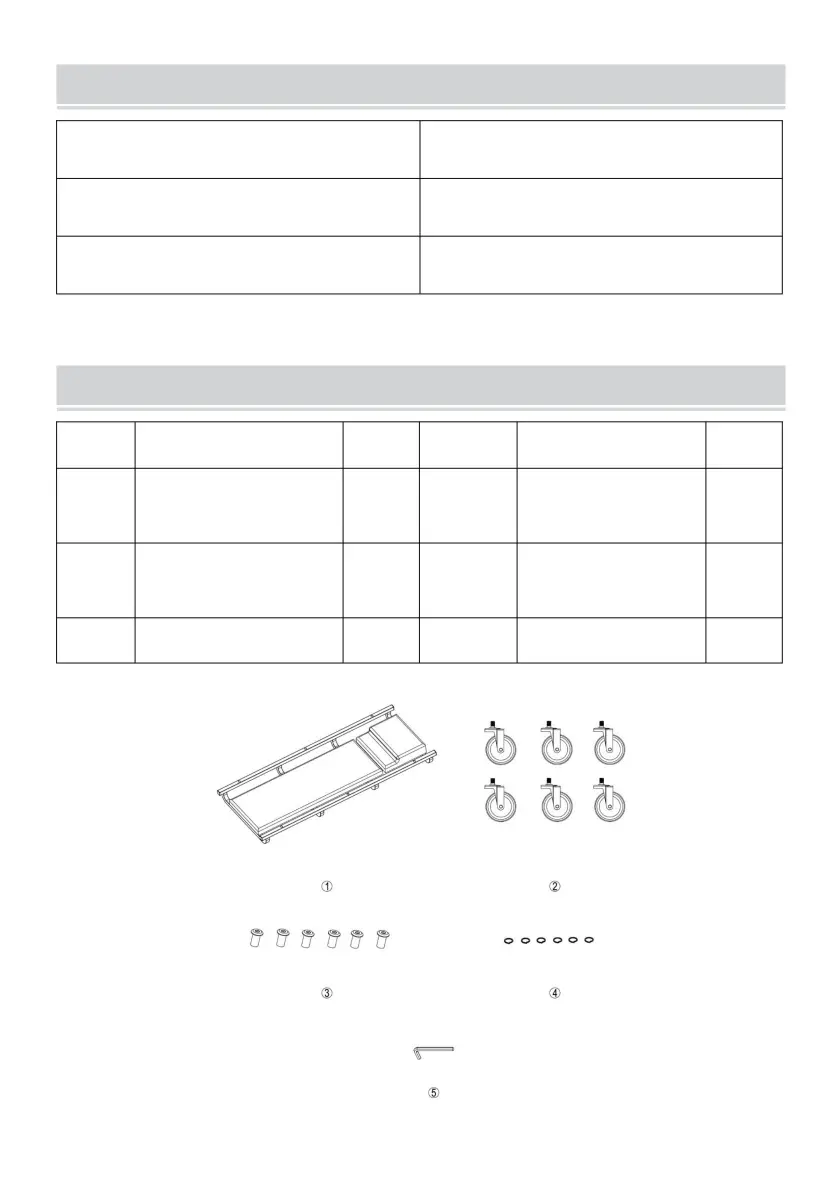 ①

②

③

④

⑤